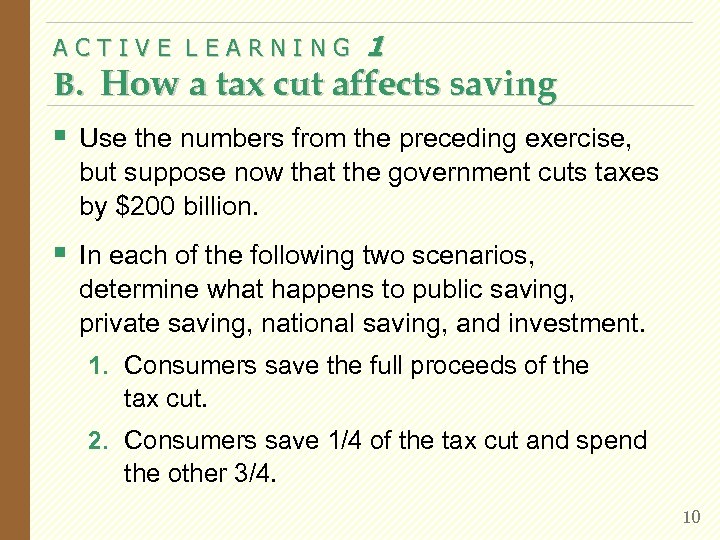 ACTIVE LEARNING 1
B. How a tax cut affects saving

• Use the numbers from the preceding exercise, but suppose now that the government cuts taxes by $200 billion.

• In each of the following two scenarios, determine what happens to public saving, private saving, national saving, and investment.

1. Consumers save the full proceeds of the tax cut.

2. Consumers save 1/4 of the tax cut and spend the other 3/4.

10